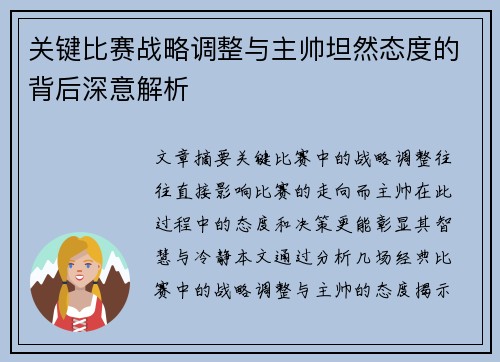 关键比赛战略调整与主帅坦然态度的背后深意解析

文章摘要关键比赛中的战略调整往往直接影响比赛的走向而主帅在此过程中的态度和决策更能彰显其智慧与冷静本文通过分析几场经典比赛中的战略调整与主帅的态度揭示